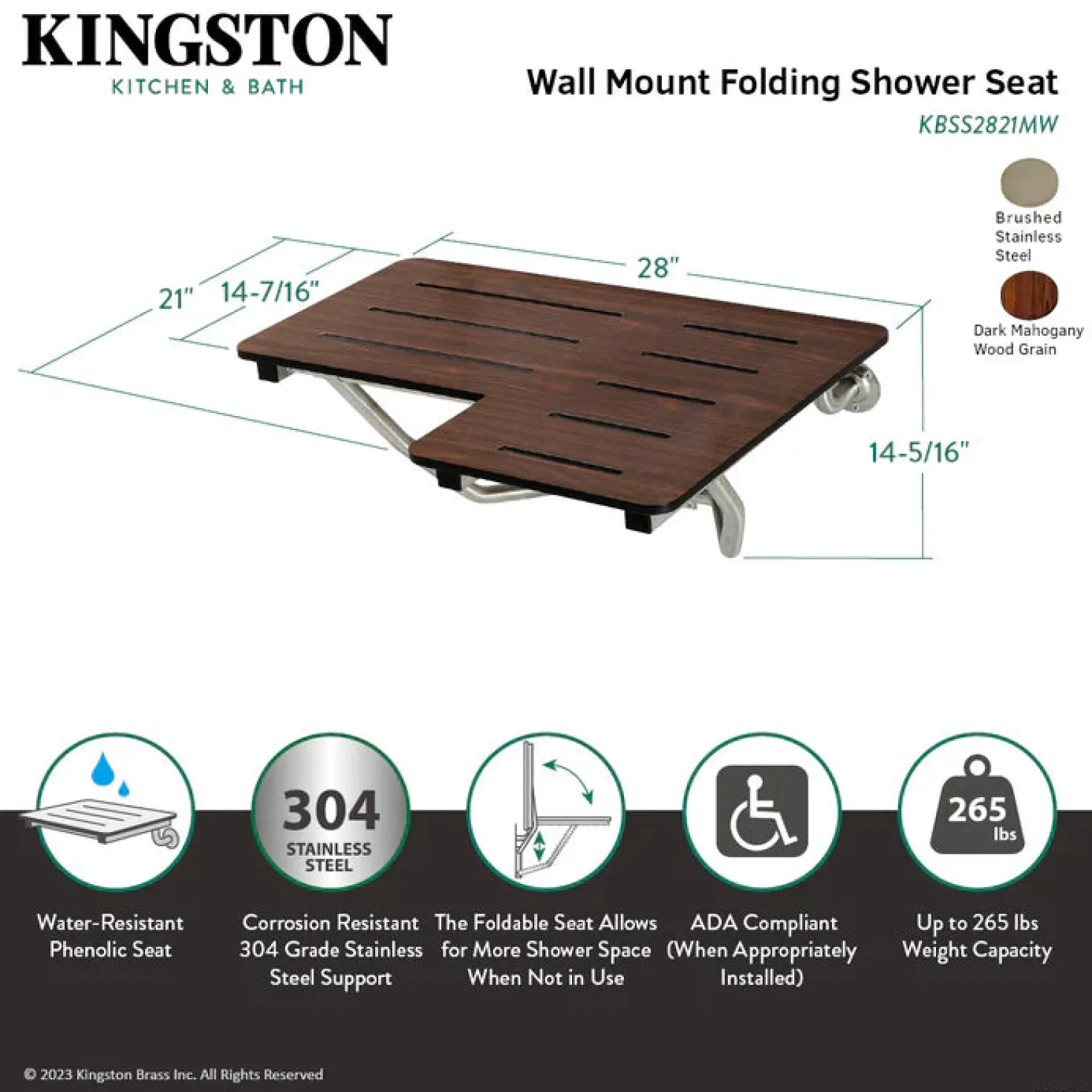 KINGSTON
KITCHEN & BATH

Wall Mount Folding Shower Seat
KBSS2821MW

Brushed Stainless Steel

Dark Mahogany Wood Grain

21"
14-7/16"
28"
14-5/16"

304
STAINLESS STEEL

265
lbs

Water-Resistant Phenolic Seat

Corrosion Resistant 304 Grade Stainless Steel Support

The Foldable Seat Allows for More Shower Space When Not in Use

ADA Compliant (When Appropriately Installed)

Up to 265 lbs Weight Capacity

© 2023 Kingston Brass Inc. All Rights Reserved